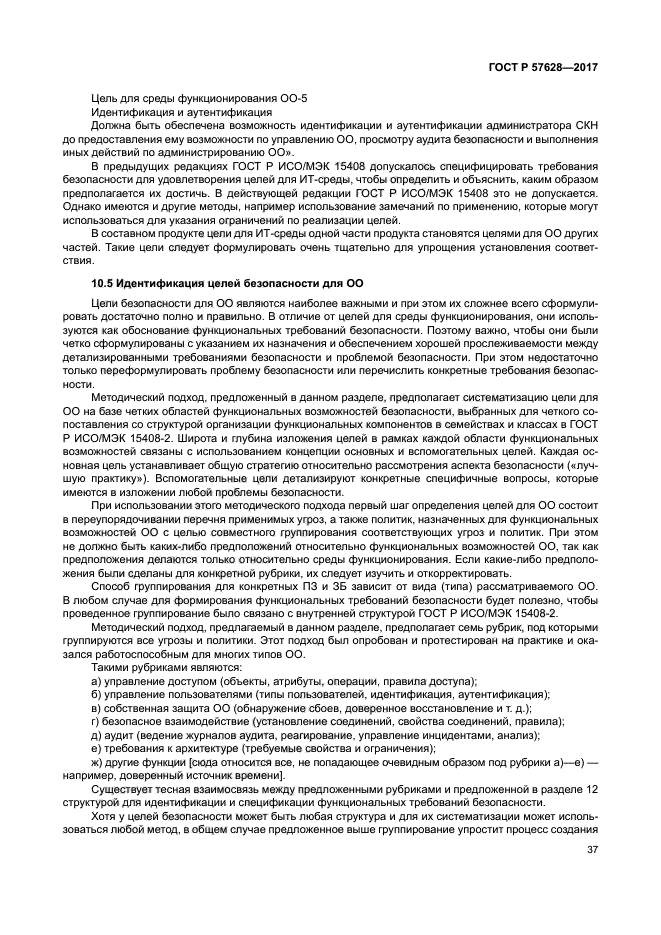 ГОСТ Р 57628—2017

Цель для среды функционирования ОО-5
Идентификация и аутентификация
Должна быть обеспечена возможность идентификации и аутентификации администратора СКН до предоставления ему возможности по управлению ОО, просмотру аудита безопасности и выполнения иных действий по администрированию ОО».

В предыдущих редакциях ГОСТ Р ИСО/МЭК 15408 допускалось специфицировать требования безопасности для удовлетворения целей для ИТ-среды, чтобы определить и объяснить, каким образом предполагается их достичь. В действующей редакции ГОСТ Р ИСО/МЭК 15408 это не допускается. Однако имеются и другие методы, например использование замечаний по применению, которые могут использоваться для указания ограничений по реализации целей.

В составном продукте цели для ИТ-среды одной части продукта становятся целями для ОО других частей. Такие цели следует формулировать очень тщательно для упрощения установления соответствия.

10.5 Идентификация целей безопасности для ОО

Цели безопасности для ОО являются наиболее важными и при этом их сложнее всего сформулировать достаточно полно и правильно. В отличие от целей для среды функционирования, они используются как обоснование функциональных требований безопасности. Поэтому важно, чтобы они были четко сформулированы с указанием их назначения и обеспечением хорошей прослеживаемости между детализированными требованиями безопасности и проблемой безопасности. При этом недостаточно только переформулировать проблему безопасности или перечислить конкретные требования безопасности.

Методический подход, предложенный в данном разделе, предполагает систематизацию цели для ОО на базе четких областей функциональных возможностей безопасности, выбранных для четкого сопоставления со структурой организации функциональных компонентов в семействах и классах в ГОСТ Р ИСО/МЭК 15408-2. Широта и глубина изложения целей в рамках каждой области функциональных возможностей связаны с использованием концепции основных и вспомогательных целей. Каждая основная цель устанавливает общую стратегию относительно рассмотрения аспекта безопасности («лучшую практику»). Вспомогательные цели детализируют конкретные специфичные вопросы, которые имеются в изложении любой проблемы безопасности.

При использовании этого методического подхода первый шаг определения целей для ОО состоит в переупорядочивании перечня применимых угроз, а также политик, назначенных для функциональных возможностей ОО с целью совместного группирования соответствующих угроз и политик. При этом не должно быть каких-либо предположений относительно функциональных возможностей ОО, так как предположения делаются только относительно среды функционирования. Если какие-либо предположения были сделаны для конкретной рубрики, их следует изучить и откорректировать.

Способ группирования для конкретных ПЗ и ЗБ зависит от вида (типа) рассматриваемого ОО. В любом случае для формирования функциональных требований безопасности будет полезно, чтобы проведенное группирование было связано с внутренней структурой ГОСТ Р ИСО/МЭК 15408-2.

Методический подход, предлагаемый в данном разделе, предполагает семь рубрик, под которыми группируются все угрозы и политики. Этот подход был опробован и протестирован на практике и оказался работоспособным для многих типов ОО.

Такими рубриками являются:
а) управление доступом (объекты, атрибуты, операции, правила доступа);
б) управление пользователями (типы пользователей, идентификация, аутентификация);
в) собственная защита ОО (обнаружение сбоев, доверенное восстановление и т. д.);
г) безопасное взаимодействие (установление соединений, свойства соединений, правила);
д) аудит (ведение журналов аудита, реагирование, управление инцидентами, анализ);
е) требования к архитектуре (требуемые свойства и ограничения);
ж) другие функции [сюда относится все, не попадающее очевидным образом под рубрики а)—е) — например, доверенный источник времени].

Существует тесная взаимосвязь между предложенными рубриками и предложенной в разделе 12 структурой для идентификации и спецификации функциональных требований безопасности.

Хотя у целей безопасности может быть любая структура и для их систематизации может использоваться любой метод, в общем случае предложенное выше группирование упростит процесс создания

37